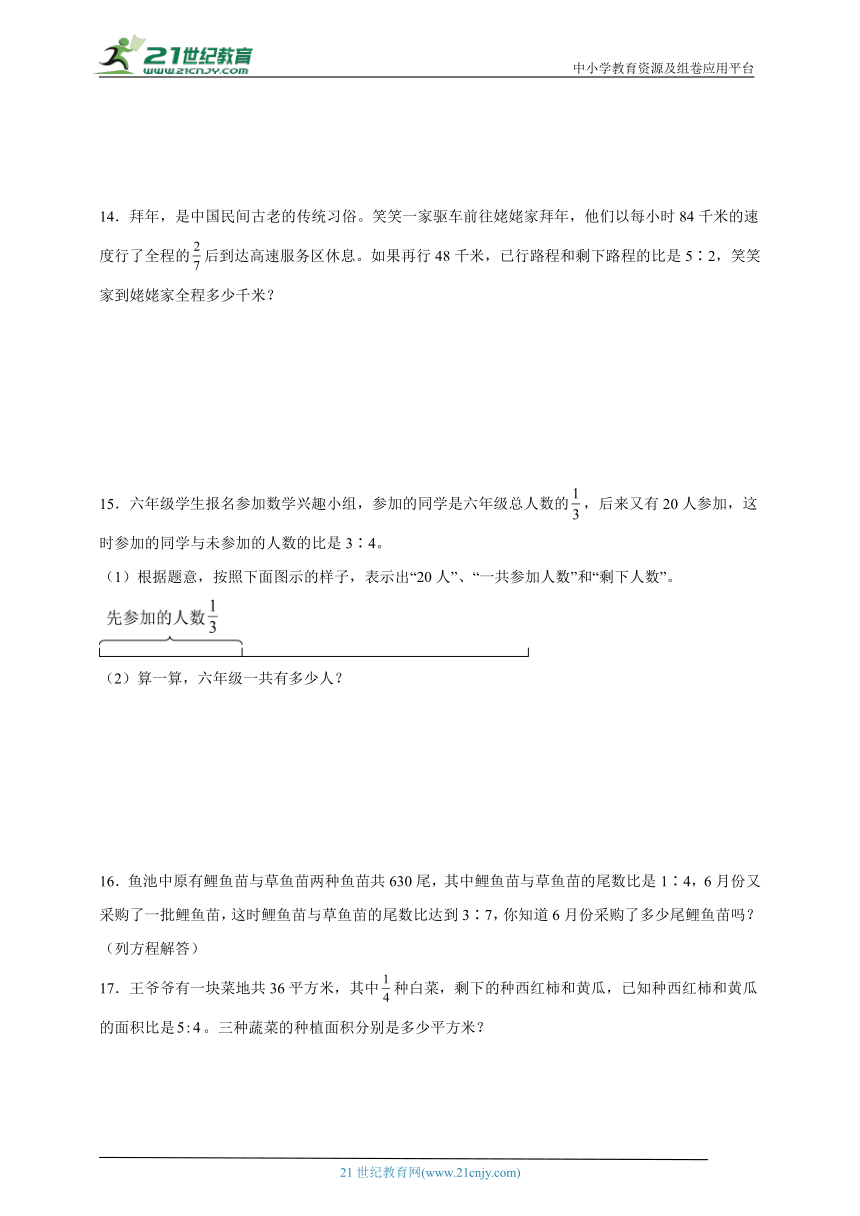 21世纪教育
www.21cnjy.com

中小学教育资源及组卷应用平台

14．拜年，是中国民间古老的传统习俗。笑笑一家驱车前往姥姥家拜年，他们以每小时 84 千米的速度行了全程的$\frac{2}{7}$后到达高速服务区休息。如果再行 48 千米，已行路程和剩下路程的比是 5∶2，笑笑家到姥姥家全程多少千米？

15．六年级学生报名参加数学兴趣小组，参加的同学是六年级总人数的$\frac{1}{3}$，后来又有 20 人参加，这时参加的同学与未参加的人数的比是 3∶4。

（1）根据题意，按照下面图示的样子，表示出“20 人”、“一共参加人数”和“剩下人数”。

先参加的人数$\frac{1}{3}$

（2）算一算，六年级一共有多少人？

16．鱼池中原有鲤鱼苗与草鱼苗两种鱼苗共 630 尾，其中鲤鱼苗与草鱼苗的尾数比是 1∶4，6 月份又采购了一批鲤鱼苗，这时鲤鱼苗与草鱼苗的尾数比达到 3∶7，你知道 6 月份采购了多少尾鲤鱼苗吗？（列方程解答）

17．王爷爷有一块菜地共 36 平方米，其中$\frac{1}{4}$种白菜，剩下的种西红柿和黄瓜，已知种西红柿和黄瓜的面积比是$5:4$。三种蔬菜的种植面积分别是多少平方米？

21 世纪教育网(www.21cnjy.com)